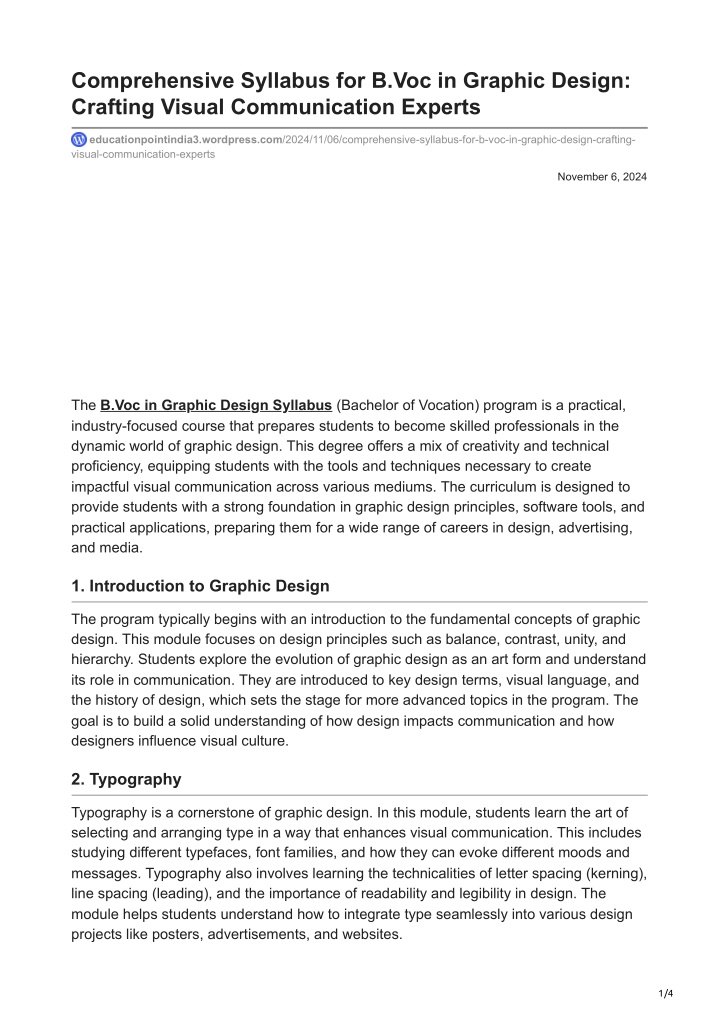 Comprehensive Syllabus for B.Voc in Graphic Design: Crafting Visual Communication Experts

educationpointindia3.wordpress.com/2024/11/06/comprehensive-syllabus-for-b-voc-in-graphic-design-crafting-visual-communication-experts

November 6, 2024

The B.Voc in Graphic Design Syllabus (Bachelor of Vocation) program is a practical, industry-focused course that prepares students to become skilled professionals in the dynamic world of graphic design. This degree offers a mix of creativity and technical proficiency, equipping students with the tools and techniques necessary to create impactful visual communication across various mediums. The curriculum is designed to provide students with a strong foundation in graphic design principles, software tools, and practical applications, preparing them for a wide range of careers in design, advertising, and media.

1. Introduction to Graphic Design

The program typically begins with an introduction to the fundamental concepts of graphic design. This module focuses on design principles such as balance, contrast, unity, and hierarchy. Students explore the evolution of graphic design as an art form and understand its role in communication. They are introduced to key design terms, visual language, and the history of design, which sets the stage for more advanced topics in the program. The goal is to build a solid understanding of how design impacts communication and how designers influence visual culture.

2. Typography

Typography is a cornerstone of graphic design. In this module, students learn the art of selecting and arranging type in a way that enhances visual communication. This includes studying different typefaces, font families, and how they can evoke different moods and messages. Typography also involves learning the technicalities of letter spacing (kerning), line spacing (leading), and the importance of readability and legibility in design. The module helps students understand how to integrate type seamlessly into various design projects like posters, advertisements, and websites.

1/4